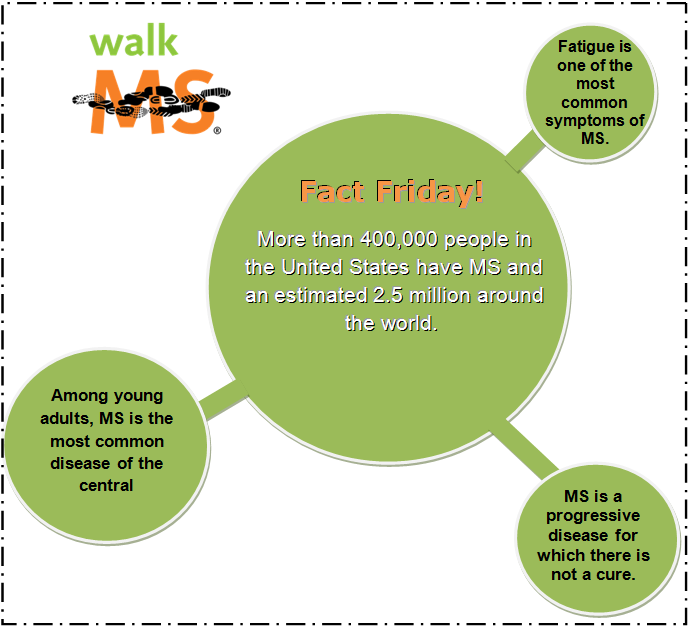 walk MS®

Fatigue is one of the most common symptoms of MS.

Fact Friday!

More than 400,000 people in the United States have MS and an estimated 2.5 million around the world.

Among young adults, MS is the most common disease of the central

MS is a progressive disease for which there is not a cure.